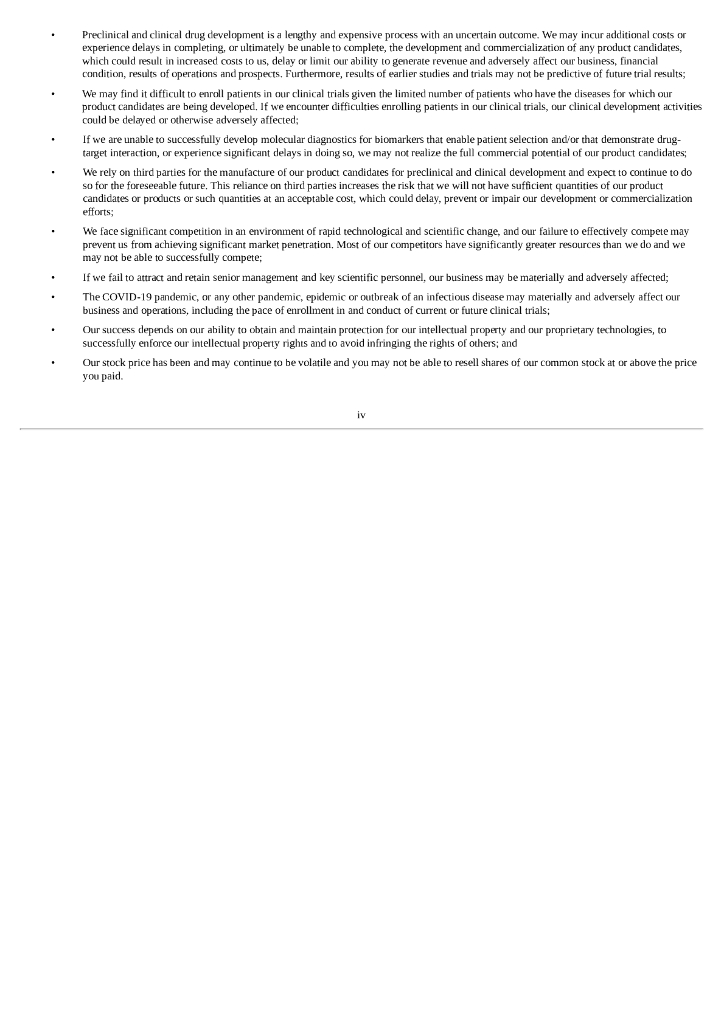 • Preclinical and clinical drug development is a lengthy and expensive process with an uncertain outcome. We may incur additional costs or experience delays in completing, or ultimately be unable to complete, the development and commercialization of any product candidates, which could result in increased costs to us, delay or limit our ability to generate revenue and adversely affect our business, financial condition, results of operations and prospects. Furthermore, results of earlier studies and trials may not be predictive of future trial results;

• We may find it difficult to enroll patients in our clinical trials given the limited number of patients who have the diseases for which our product candidates are being developed. If we encounter difficulties enrolling patients in our clinical trials, our clinical development activities could be delayed or otherwise adversely affected;

• If we are unable to successfully develop molecular diagnostics for biomarkers that enable patient selection and/or that demonstrate drug-target interaction, or experience significant delays in doing so, we may not realize the full commercial potential of our product candidates;

• We rely on third parties for the manufacture of our product candidates for preclinical and clinical development and expect to continue to do so for the foreseeable future. This reliance on third parties increases the risk that we will not have sufficient quantities of our product candidates or products or such quantities at an acceptable cost, which could delay, prevent or impair our development or commercialization efforts;

• We face significant competition in an environment of rapid technological and scientific change, and our failure to effectively compete may prevent us from achieving significant market penetration. Most of our competitors have significantly greater resources than we do and we may not be able to successfully compete;

• If we fail to attract and retain senior management and key scientific personnel, our business may be materially and adversely affected;

• The COVID-19 pandemic, or any other pandemic, epidemic or outbreak of an infectious disease may materially and adversely affect our business and operations, including the pace of enrollment in and conduct of current or future clinical trials;

• Our success depends on our ability to obtain and maintain protection for our intellectual property and our proprietary technologies, to successfully enforce our intellectual property rights and to avoid infringing the rights of others; and

• Our stock price has been and may continue to be volatile and you may not be able to resell shares of our common stock at or above the price you paid.

iv